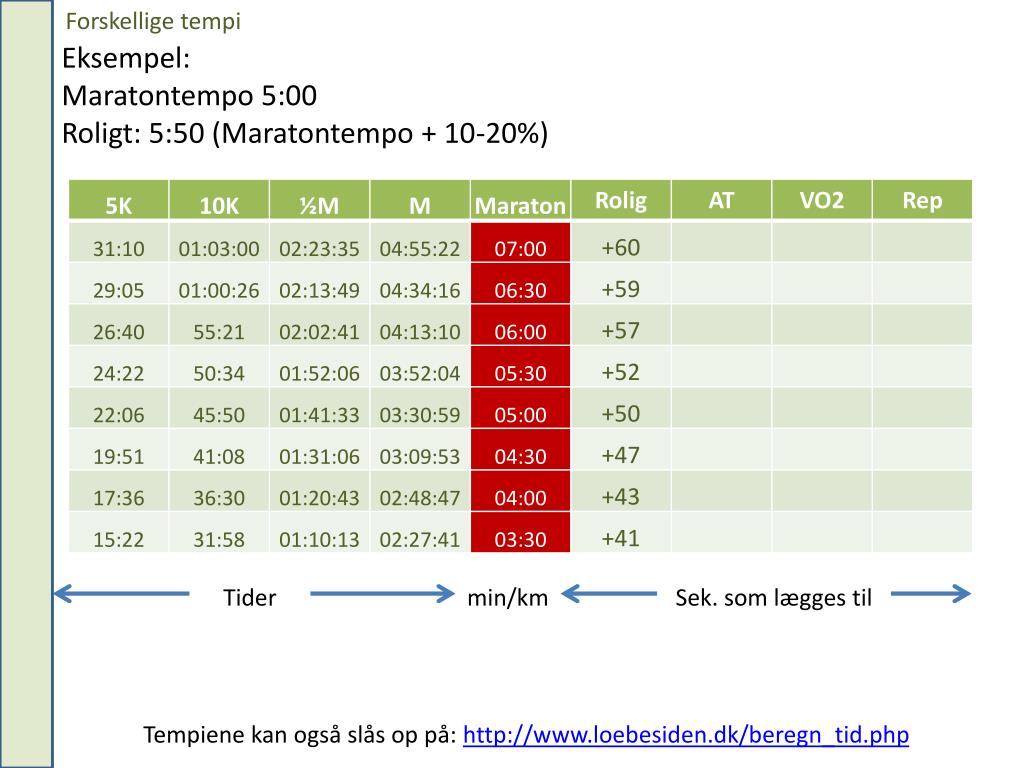 Forskellige tempi

Eksempel:
Maratontempo 5:00
Roligt: 5:50 (Maratontempo + 10-20%)

| 5K | 10K | ½M | M | Maraton | Rolig | AT | VO2 | Rep |
|---|---|---|---|---|---|---|---|---|
| 31:10 | 01:03:00 | 02:23:35 | 04:55:22 | 07:00 | +60 | | | |
| 29:05 | 01:00:26 | 02:13:49 | 04:34:16 | 06:30 | +59 | | | |
| 26:40 | 55:21 | 02:02:41 | 04:13:10 | 06:00 | +57 | | | |
| 24:22 | 50:34 | 01:52:06 | 03:52:04 | 05:30 | +52 | | | |
| 22:06 | 45:50 | 01:41:33 | 03:30:59 | 05:00 | +50 | | | |
| 19:51 | 41:08 | 01:31:06 | 03:09:53 | 04:30 | +47 | | | |
| 17:36 | 36:30 | 01:20:43 | 02:48:47 | 04:00 | +43 | | | |
| 15:22 | 31:58 | 01:10:13 | 02:27:41 | 03:30 | +41 | | | |

Tider min/km Sek. som lægges til

Tempiene kan også slås op på: http://www.loebesiden.dk/beregn_tid.php